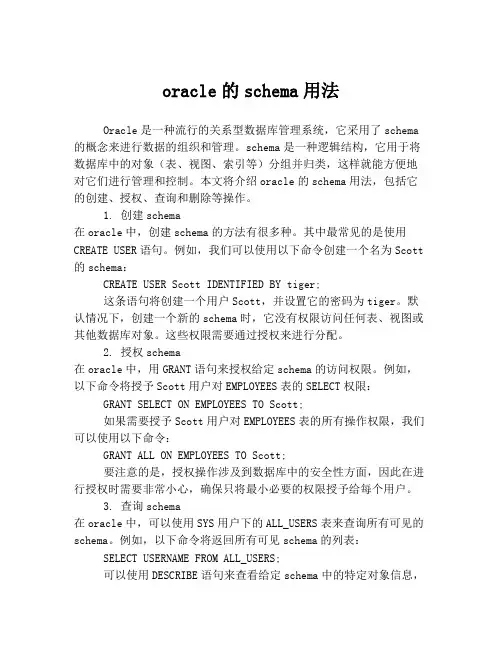 oracle 的 schema 用法

Oracle 是一种流行的关系型数据库管理系统，它采用了 schema 的概念来进行数据的组织和管理。schema 是一种逻辑结构，它用于将数据库中的对象（表、视图、索引等）分组并归类，这样就能方便地对它们进行管理和控制。本文将介绍 oracle 的 schema 用法，包括它的创建、授权、查询和删除等操作。

1. 创建 schema

在 oracle 中，创建 schema 的方法有很多种。其中最常见的是使用 CREATE USER 语句。例如，我们可以使用以下命令创建一个名为 Scott 的 schema：

CREATE USER Scott IDENTIFIED BY tiger;

这条语句将创建一个用户 Scott，并设置它的密码为 tiger。默认情况下，创建一个新的 schema 时，它没有权限访问任何表、视图或其他数据库对象。这些权限需要通过授权来进行分配。

2. 授权 schema

在 oracle 中，用 GRANT 语句来授权给定 schema 的访问权限。例如，以下命令将授予 Scott 用户对 EMPLOYEES 表的 SELECT 权限：

GRANT SELECT ON EMPLOYEES TO Scott;

如果需要授予 Scott 用户对 EMPLOYEES 表的所有操作权限，我们可以使用以下命令：

GRANT ALL ON EMPLOYEES TO Scott;

要注意的是，授权操作涉及到数据库中的安全性方面，因此在进行授权时需要非常小心，确保只将最小必要的权限授予给每个用户。

3. 查询 schema

在 oracle 中，可以使用 SYS 用户下的 ALL_USERS 表来查询所有可见的 schema。例如，以下命令将返回所有可见 schema 的列表：

SELECT USERNAME FROM ALL_USERS;

可以使用 DESCRIBE 语句来查看给定 schema 中的特定对象信息，